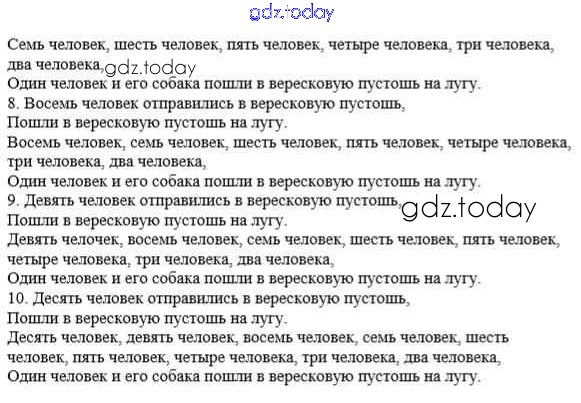 gdz.today

Семь человек, шесть человек, пять человек, четыре человека, три человека, два человека, gdz.today
Один человек и его собака пошли в вересковую пустошь на лугу.
8. Восемь человек отправились в вересковую пустошь,
Пошли в вересковую пустошь на лугу.
Восемь человек, семь человек, шесть человек, пять человек, четыре человека, три человека, два человека,
Один человек и его собака пошли в вересковую пустошь на лугу.
9. Девять человек отправились в вересковую пустошь, gdz.today
Пошли в вересковую пустошь на лугу.
Девять челочек, восемь человек, семь человек, шесть человек, пять человек, четыре человека, три человека, два человека,
Один человек и его собака пошли в вересковую пустошь на лугу.
10. Десять человек отправились в вересковую пустошь,
Пошли в вересковую пустошь на лугу.
Десять человек, девять человек, восемь человек, семь человек, шесть человек, пять человек, четыре человека, три человека, два человека,
Один человек и его собака пошли в вересковую пустошь на лугу.